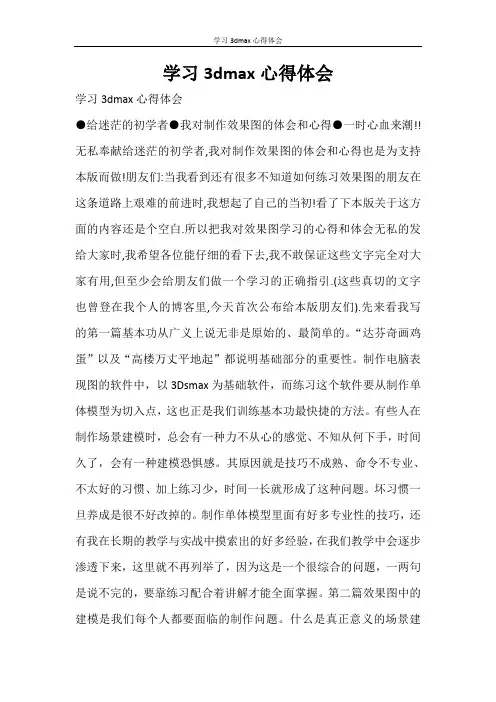 学习 3dmax 心得体会

学习 3dmax 心得体会

学习 3dmax 心得体会

●给迷茫的初学者●我对制作效果图的体会和心得●一时心血来潮!!无私奉献给迷茫的初学者,我对制作效果图的体会和心得也是为支持本版而做!朋友们:当我看到还有很多不知道如何练习效果图的朋友在这条道路上艰难的前进时,我想起了自己的当初!看了下本版关于这方面的内容还是个空白.所以把我对效果图学习的心得和体会无私的发给大家时,我希望各位能仔细的看下去,我不敢保证这些文字完全对大家有用,但至少会给朋友们做一个学习的正确指引.(这些真切的文字也曾登在我个人的博客里,今天首次公布给本版朋友们).先来看我写的第一篇基本功从广义上说无非是原始的、最简单的。“达芬奇画鸡蛋”以及“高楼万丈平地起”都说明基础部分的重要性。制作电脑表现图的软件中，以 3Dsmax 为基础软件，而练习这个软件要从制作单体模型为切入点，这也正是我们训练基本功最快捷的方法。有些人在制作场景建模时，总会有一种力不从心的感觉、不知从何下手，时间久了，会有一种建模恐惧感。其原因就是技巧不成熟、命令不专业、不太好的习惯、加上练习少，时间一长就形成了这种问题。坏习惯一旦养成是很不好改掉的。制作单体模型里面有好多专业性的技巧，还有我在长期的教学与实战中摸索出的好多经验，在我们教学中会逐步渗透下来，这里就不再列举了，因为这是一个很综合的问题，一两句是说不完的，要靠练习配合着讲解才能全面掌握。第二篇效果图中的建模是我们每个人都要面临的制作问题。什么是真正意义的场景建